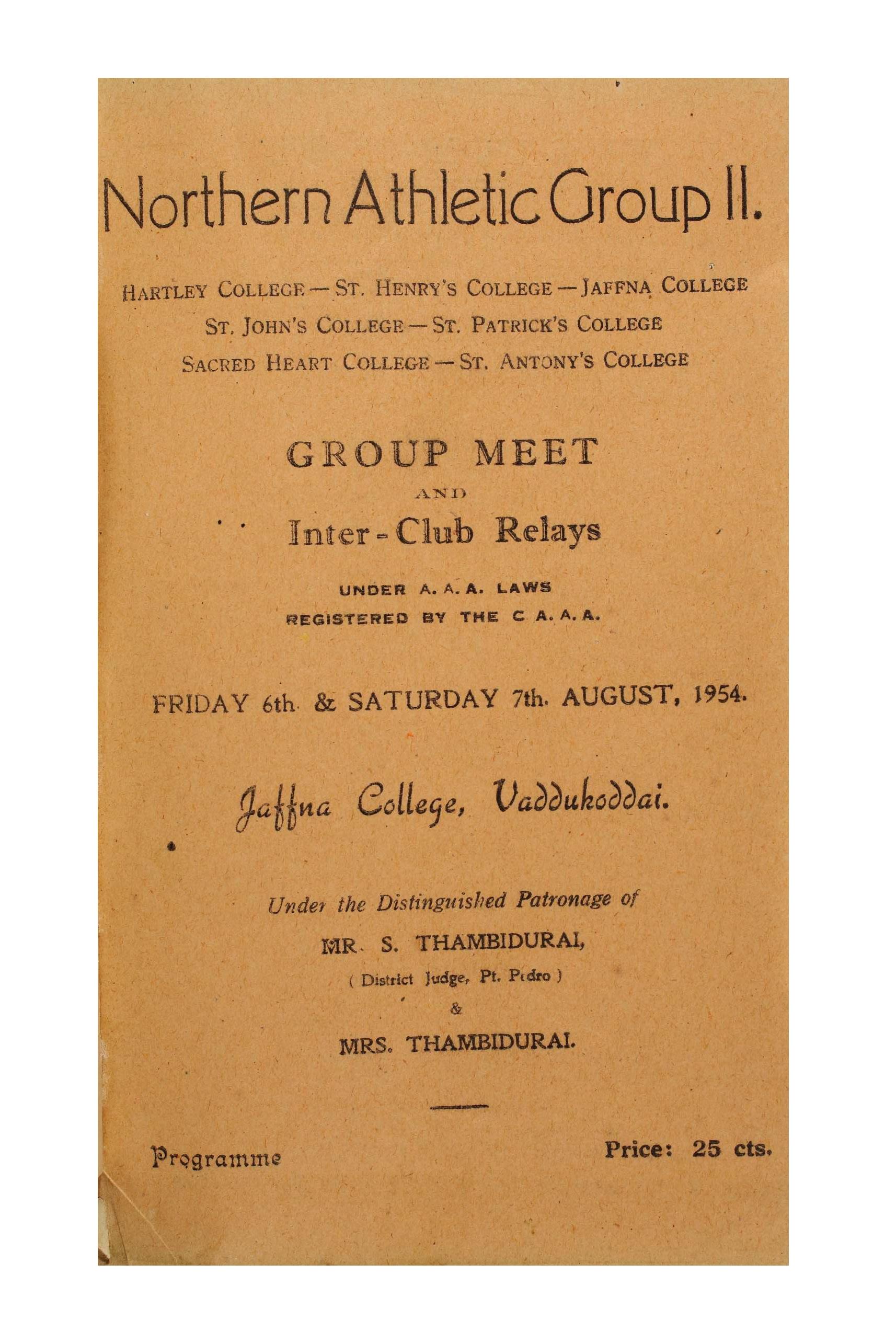 Northern Athletic Group II.

HARTLEY COLLEGE — ST. HENRY'S COLLEGE — JAFFNA COLLEGE
ST. JOHN'S COLLEGE — ST. PATRICK'S COLLEGE
SACRED HEART COLLEGE — ST. ANTONY'S COLLEGE

GROUP MEET
AND
Inter-Club Relays

UNDER A. A. A. LAWS
REGISTERED BY THE C A. A. A.

FRIDAY 6th. & SATURDAY 7th. AUGUST, 1954.

Jaffna College, Vaddukoddai.

Under the Distinguished Patronage of
MR. S. THAMBIDURAI,
( District Judge, Pt. Pedro )
&
MRS. THAMBIDURAI.

Programme

Price: 25 cts.